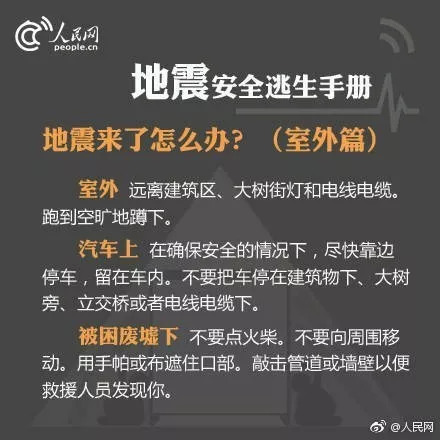 人民网
people.cn

地震安全逃生手册

地震来了怎么办？（室外篇）

室外 远离建筑区、大树街灯和电线电缆。跑到空旷地蹲下。

汽车上 在确保安全的情况下，尽快靠边停车，留在车内。不要把车停在建筑物下、大树旁、立交桥或者电线电缆下。

被困废墟下 不要点火柴。不要向周围移动。用手帕或布遮住口部。敲击管道或墙壁以便救援人员发现你。

@人民网